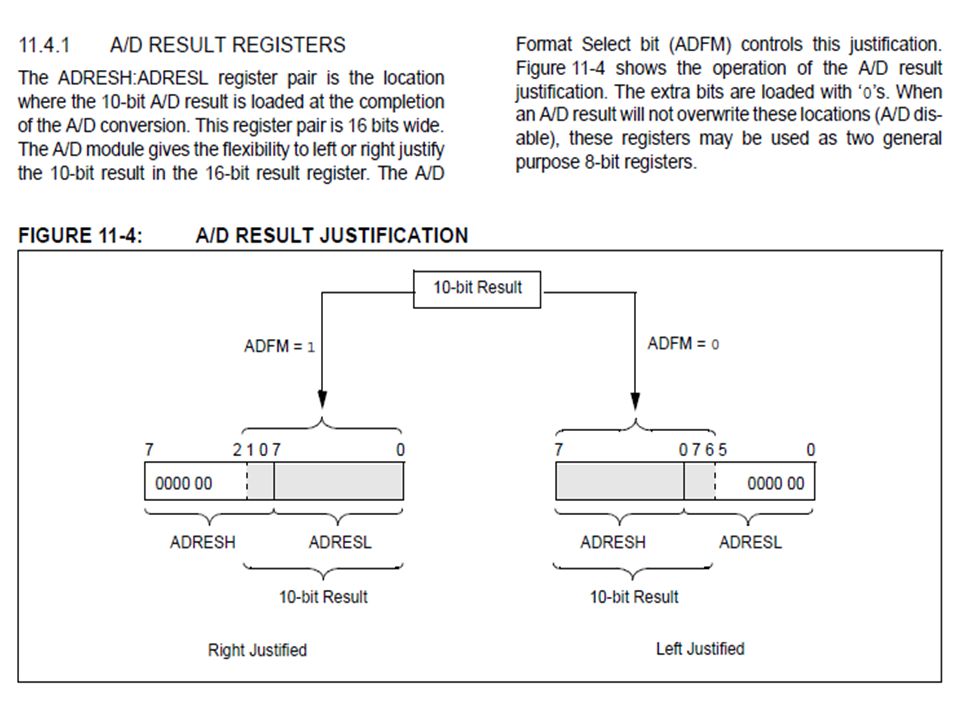 11.4.1 A/D RESULT REGISTERS

The ADRESH:ADRESL register pair is the location where the 10-bit A/D result is loaded at the completion of the A/D conversion. This register pair is 16 bits wide. The A/D module gives the flexibility to left or right justify the 10-bit result in the 16-bit result register. The A/D Format Select bit (ADFM) controls this justification. Figure 11-4 shows the operation of the A/D result justification. The extra bits are loaded with '0's. When an A/D result will not overwrite these locations (A/D disable), these registers may be used as two general purpose 8-bit registers.

FIGURE 11-4: A/D RESULT JUSTIFICATION

10-bit Result

ADFM = 1

ADFM = 0

7 2 1 0 7 0

0000 00

ADRESH ADRESL

10-bit Result

Right Justified

7 0 7 6 5 0

0000 00

ADRESH ADRESL

10-bit Result

Left Justified